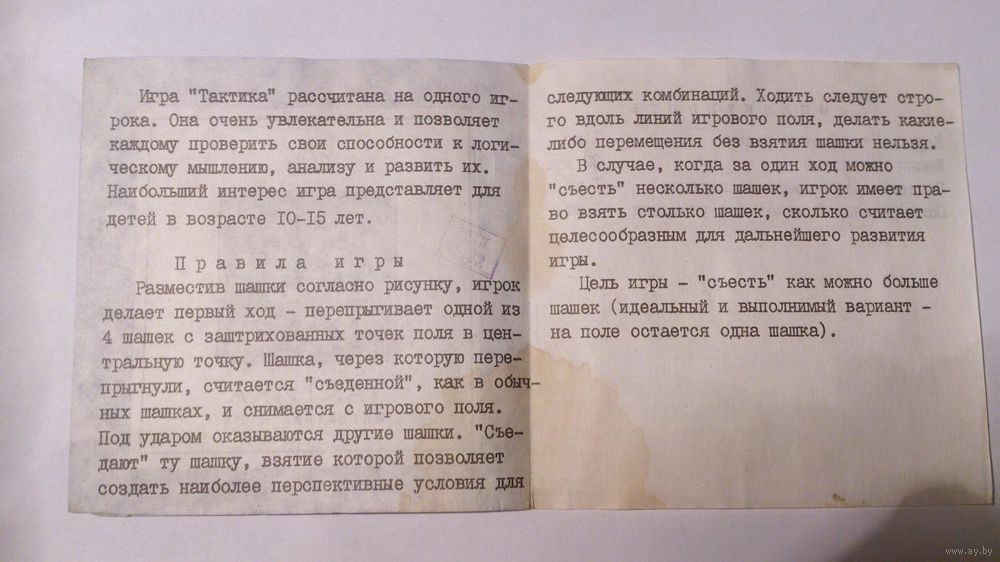 Игра "Тактика" рассчитана на одного игрока. Она очень увлекательна и позволяет каждому проверить свои способности к логическому мышлению, анализу и развить их. Наибольший интерес игра представляет для детей в возрасте IO-I5 лет.

Правила игры

Разместив шашки согласно рисунку, игрок делает первый ход - перепрыгивает одной из 4 шашек с заштрихованных точек поля в центральную точку. Шашка, через которую перепрыгнули, считается "съеденной", как в обычных шашках, и снимается с игрового поля. Под ударом оказываются другие шашки. "Съедают" ту шашку, взятие которой позволяет создать наиболее перспективные условия для следующих комбинаций. Ходить следует строго вдоль линий игрового поля, делать какие-либо перемещения без взятия шашки нельзя.

В случае, когда за один ход можно "съесть" несколько шашек, игрок имеет право взять столько шашек, сколько считает целесообразным для дальнейшего развития игры.

Цель игры - "съесть" как можно больше шашек (идеальный и выполнимый вариант - на поле остается одна шашка).

www.ay.by